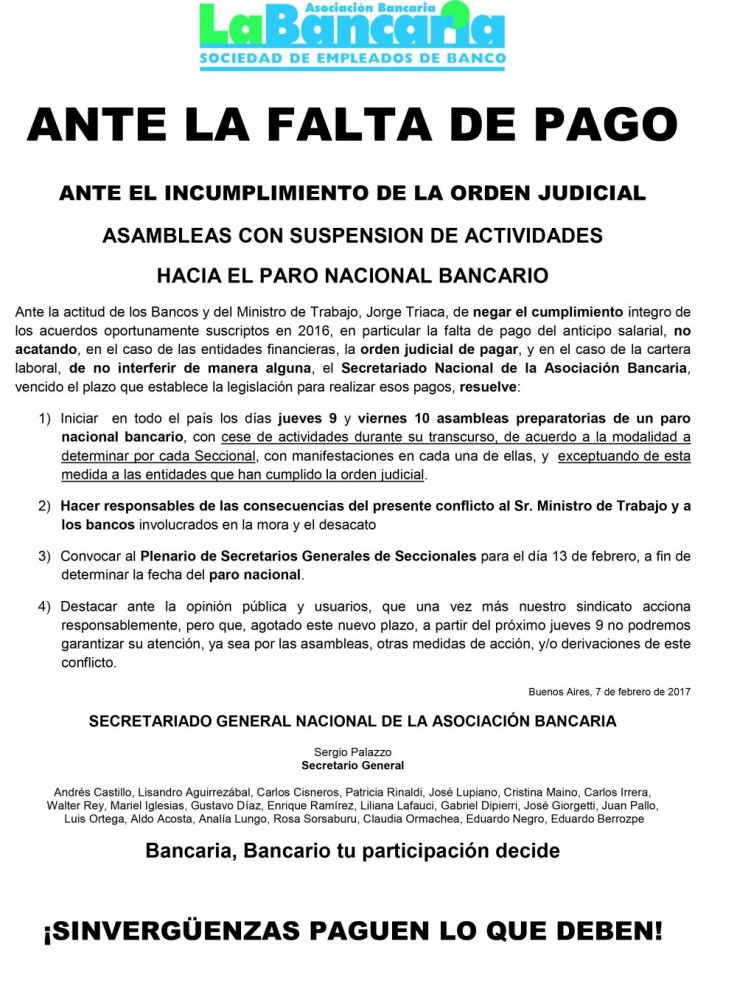 Asociación Bancaria
LaBancaria
SOCIEDAD DE EMPLEADOS DE BANCO

ANTE LA FALTA DE PAGO

ANTE EL INCUMPLIMIENTO DE LA ORDEN JUDICIAL

ASAMBLEAS CON SUSPENSION DE ACTIVIDADES

HACIA EL PARO NACIONAL BANCARIO

Ante la actitud de los Bancos y del Ministro de Trabajo, Jorge Triaca, de negar el cumplimiento íntegro de los acuerdos oportunamente suscriptos en 2016, en particular la falta de pago del anticipo salarial, no acatando, en el caso de las entidades financieras, la orden judicial de pagar, y en el caso de la cartera laboral, de no interferir de manera alguna, el Secretariado Nacional de la Asociación Bancaria, vencido el plazo que establece la legislación para realizar esos pagos, resuelve:

1) Iniciar en todo el país los días jueves 9 y viernes 10 asambleas preparatorias de un paro nacional bancario, con cese de actividades durante su transcurso, de acuerdo a la modalidad a determinar por cada Seccional, con manifestaciones en cada una de ellas, y exceptuando de esta medida a las entidades que han cumplido la orden judicial.

2) Hacer responsables de las consecuencias del presente conflicto al Sr. Ministro de Trabajo y a los bancos involucrados en la mora y el desacato

3) Convocar al Plenario de Secretarios Generales de Seccionales para el día 13 de febrero, a fin de determinar la fecha del paro nacional.

4) Destacar ante la opinión pública y usuarios, que una vez más nuestro sindicato acciona responsablemente, pero que, agotado este nuevo plazo, a partir del próximo jueves 9 no podremos garantizar su atención, ya sea por las asambleas, otras medidas de acción, y/o derivaciones de este conflicto.

Buenos Aires, 7 de febrero de 2017

SECRETARIADO GENERAL NACIONAL DE LA ASOCIACIÓN BANCARIA

Sergio Palazzo
Secretario General

Andrés Castillo, Lisandro Aguirrezábal, Carlos Cisneros, Patricia Rinaldi, José Lupiano, Cristina Maino, Carlos Irrera, Walter Rey, Mariel Iglesias, Gustavo Díaz, Enrique Ramírez, Liliana Lafauci, Gabriel Dipierri, José Giorgetti, Juan Pallo, Luis Ortega, Aldo Acosta, Analía Lungo, Rosa Sorsaburu, Claudia Ormachea, Eduardo Negro, Eduardo Berrozpe

Bancaria, Bancario tu participación decide

¡SINVERGÜENZAS PAGUEN LO QUE DEBEN!